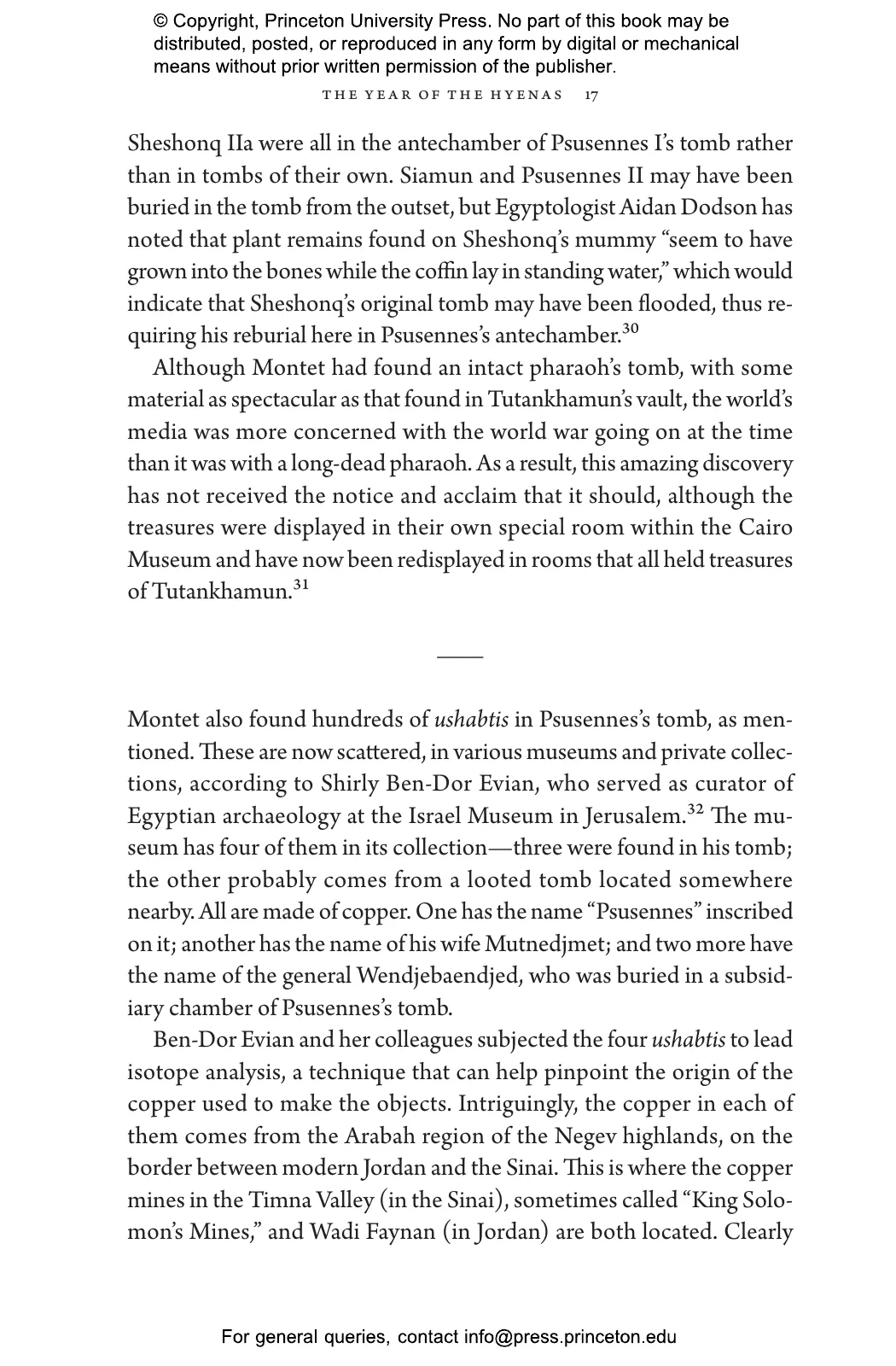 © Copyright, Princeton University Press. No part of this book may be distributed, posted, or reproduced in any form by digital or mechanical means without prior written permission of the publisher.

THE YEAR OF THE HYENAS 17

Sheshonq IIa were all in the antechamber of Psusennes I's tomb rather than in tombs of their own. Siamun and Psusennes II may have been buried in the tomb from the outset, but Egyptologist Aidan Dodson has noted that plant remains found on Sheshonq's mummy "seem to have grown into the bones while the coffin lay in standing water," which would indicate that Sheshonq's original tomb may have been flooded, thus requiring his reburial here in Psusennes's antechamber.$^{30}$

Although Montet had found an intact pharaoh's tomb, with some material as spectacular as that found in Tutankhamun's vault, the world's media was more concerned with the world war going on at the time than it was with a long-dead pharaoh. As a result, this amazing discovery has not received the notice and acclaim that it should, although the treasures were displayed in their own special room within the Cairo Museum and have now been redisplayed in rooms that all held treasures of Tutankhamun.$^{31}$

Montet also found hundreds of ushabtis in Psusennes's tomb, as mentioned. These are now scattered, in various museums and private collections, according to Shirly Ben-Dor Evian, who served as curator of Egyptian archaeology at the Israel Museum in Jerusalem.$^{32}$ The museum has four of them in its collection—three were found in his tomb; the other probably comes from a looted tomb located somewhere nearby. All are made of copper. One has the name "Psusennes" inscribed on it; another has the name of his wife Mutnedjmet; and two more have the name of the general Wendjebaendjed, who was buried in a subsidiary chamber of Psusennes's tomb.

Ben-Dor Evian and her colleagues subjected the four ushabtis to lead isotope analysis, a technique that can help pinpoint the origin of the copper used to make the objects. Intriguingly, the copper in each of them comes from the Arabah region of the Negev highlands, on the border between modern Jordan and the Sinai. This is where the copper mines in the Timna Valley (in the Sinai), sometimes called "King Solomon's Mines," and Wadi Faynan (in Jordan) are both located. Clearly

For general queries, contact info@press.princeton.edu